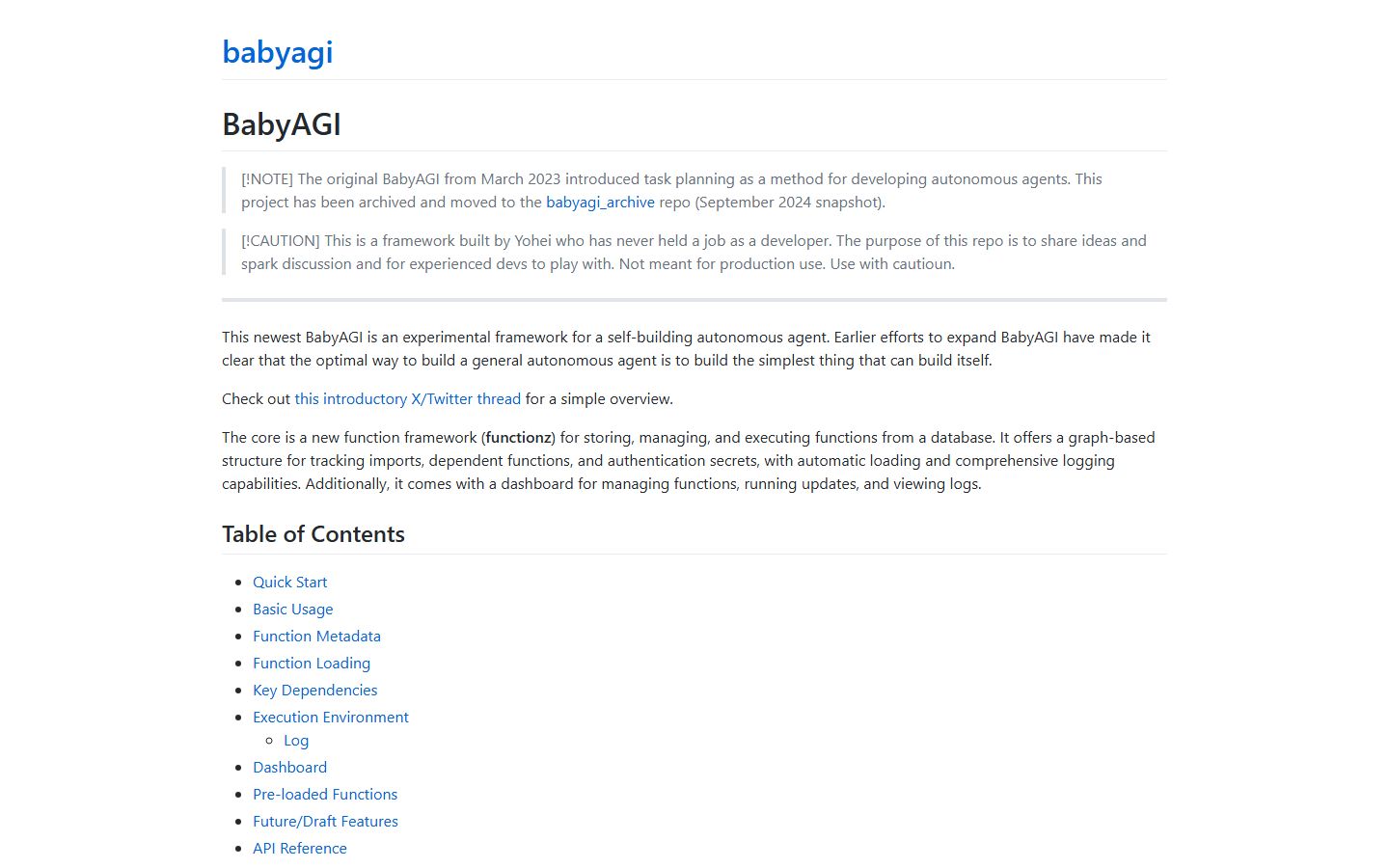 babyagi

BabyAGI

[!NOTE] The original BabyAGI from March 2023 introduced task planning as a method for developing autonomous agents. This project has been archived and moved to the babyagi_archive repo (September 2024 snapshot).

[!CAUTION] This is a framework built by Yohei who has never held a job as a developer. The purpose of this repo is to share ideas and spark discussion and for experienced devs to play with. Not meant for production use. Use with cautioun.

This newest BabyAGI is an experimental framework for a self-building autonomous agent. Earlier efforts to expand BabyAGI have made it clear that the optimal way to build a general autonomous agent is to build the simplest thing that can build itself.

Check out this introductory X/Twitter thread for a simple overview.

The core is a new function framework (functionz) for storing, managing, and executing functions from a database. It offers a graph-based structure for tracking imports, dependent functions, and authentication secrets, with automatic loading and comprehensive logging capabilities. Additionally, it comes with a dashboard for managing functions, running updates, and viewing logs.

Table of Contents

- Quick Start
- Basic Usage
- Function Metadata
- Function Loading
- Key Dependencies
- Execution Environment
  - Log
- Dashboard
- Pre-loaded Functions
- Future/Draft Features
- API Reference